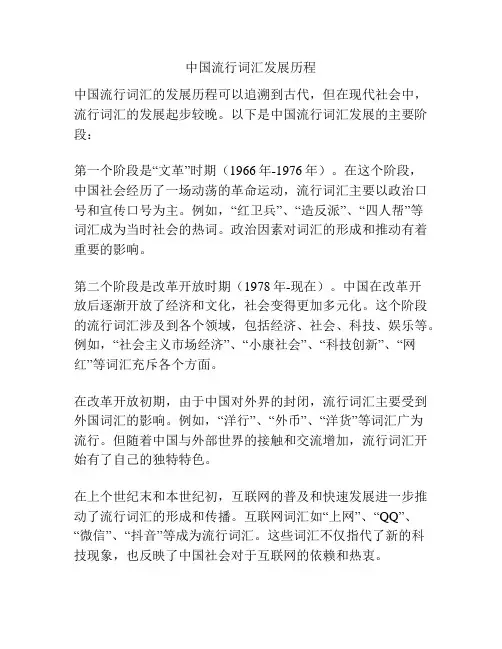 中国流行词汇发展历程

中国流行词汇的发展历程可以追溯到古代，但在现代社会中，流行词汇的发展起步较晚。以下是中国流行词汇发展的主要阶段：

第一个阶段是“文革”时期（1966年-1976年）。在这个阶段，中国社会经历了一场动荡的革命运动，流行词汇主要以政治口号和宣传口号为主。例如，“红卫兵”、“造反派”、“四人帮”等词汇成为当时社会的热词。政治因素对词汇的形成和推动有着重要的影响。

第二个阶段是改革开放时期（1978年-现在）。中国在改革开放后逐渐开放了经济和文化，社会变得更加多元化。这个阶段的流行词汇涉及到各个领域，包括经济、社会、科技、娱乐等。例如，“社会主义市场经济”、“小康社会”、“科技创新”、“网红”等词汇充斥各个方面。

在改革开放初期，由于中国对外界的封闭，流行词汇主要受到外国词汇的影响。例如，“洋行”、“外币”、“洋货”等词汇广为流行。但随着中国与外部世界的接触和交流增加，流行词汇开始有了自己的独特特色。

在上个世纪末和本世纪初，互联网的普及和快速发展进一步推动了流行词汇的形成和传播。互联网词汇如“上网”、“QQ”、“微信”、“抖音”等成为流行词汇。这些词汇不仅指代了新的科技现象，也反映了中国社会对于互联网的依赖和热衷。